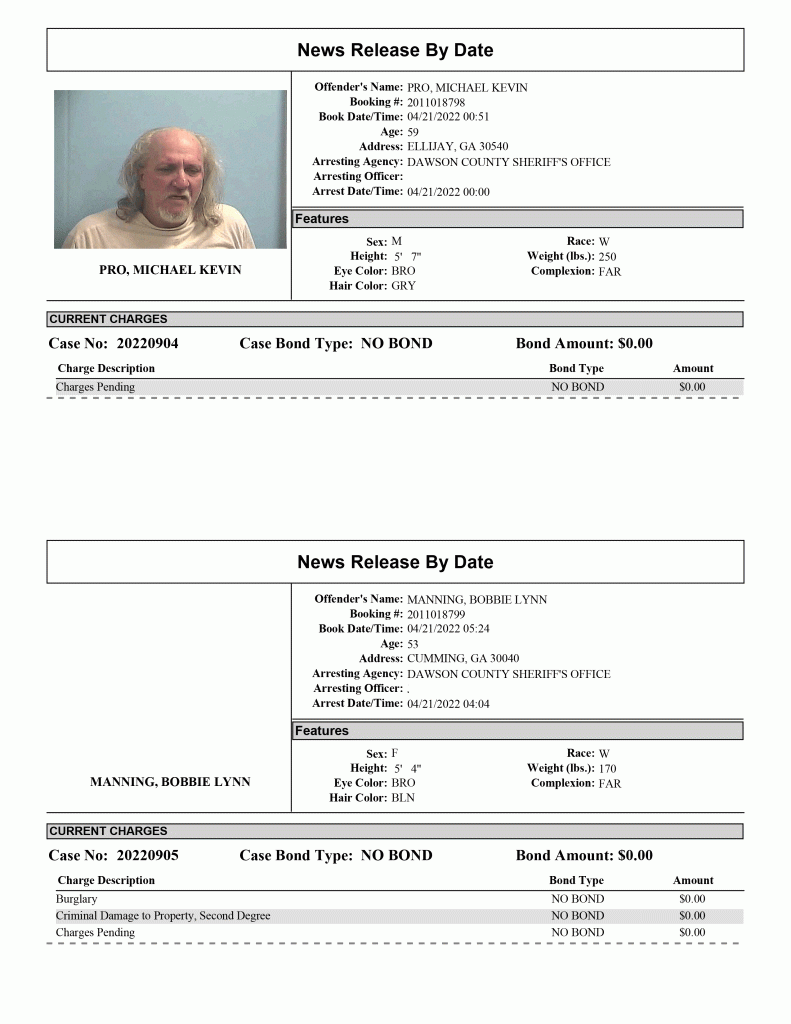 News Release By Date

PRO, MICHAEL KEVIN

Offender's Name: PRO, MICHAEL KEVIN
Booking #: 2011018798
Book Date/Time: 04/21/2022 00:51
Age: 59
Address: ELLIJAY, GA 30540
Arresting Agency: DAWSON COUNTY SHERIFF'S OFFICE
Arresting Officer:
Arrest Date/Time: 04/21/2022 00:00

Features

Sex: M
Height: 5' 7"
Eye Color: BRO
Hair Color: GRY

Race: W
Weight (lbs.): 250
Complexion: FAR

CURRENT CHARGES

Case No: 20220904 Case Bond Type: NO BOND Bond Amount: $0.00

| Charge Description | Bond Type | Amount |
|---|---|---|
| Charges Pending | NO BOND | $0.00 |

News Release By Date

MANNING, BOBBIE LYNN

Offender's Name: MANNING, BOBBIE LYNN
Booking #: 2011018799
Book Date/Time: 04/21/2022 05:24
Age: 53
Address: CUMMING, GA 30040
Arresting Agency: DAWSON COUNTY SHERIFF'S OFFICE
Arresting Officer: .
Arrest Date/Time: 04/21/2022 04:04

Features

Sex: F
Height: 5' 4"
Eye Color: BRO
Hair Color: BLN

Race: W
Weight (lbs.): 170
Complexion: FAR

CURRENT CHARGES

Case No: 20220905 Case Bond Type: NO BOND Bond Amount: $0.00

| Charge Description | Bond Type | Amount |
|---|---|---|
| Burglary | NO BOND | $0.00 |
| Criminal Damage to Property, Second Degree | NO BOND | $0.00 |
| Charges Pending | NO BOND | $0.00 |